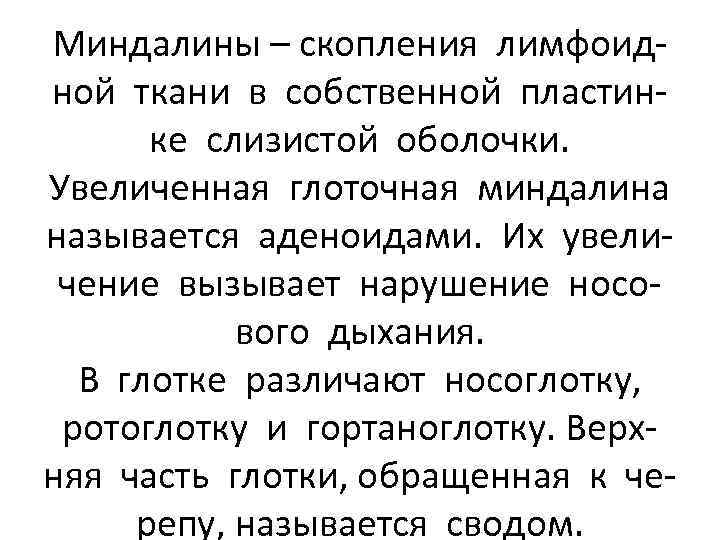 Миндалины – скопления лимфоидной ткани в собственной пластинке слизистой оболочки.
Увеличенная глоточная миндалина называется аденоидами. Их увеличение вызывает нарушение носового дыхания.
В глотке различают носоглотку, ротоглотку и гортаноглотку. Верхняя часть глотки, обращенная к черепу, называется сводом.